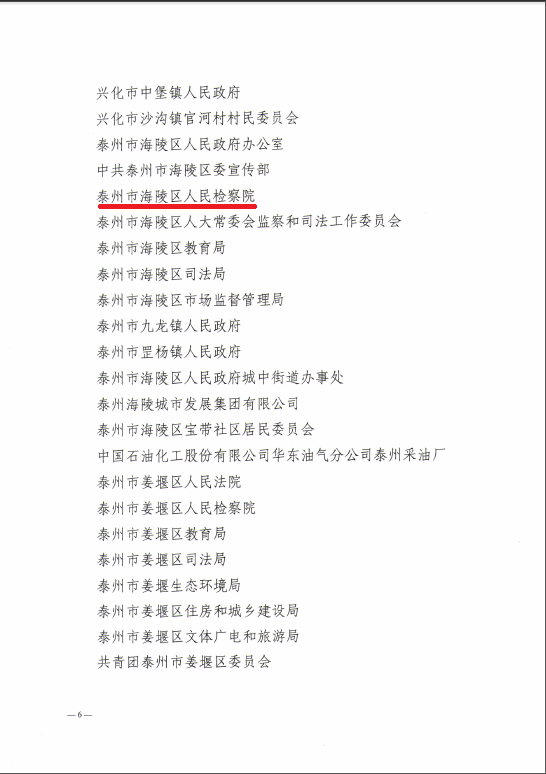 兴化市中堡镇人民政府
兴化市沙沟镇官河村村民委员会
泰州市海陵区人民政府办公室
中共泰州市海陵区委宣传部
泰州市海陵区人民检察院
泰州市海陵区人大常委会监察和司法工作委员会
泰州市海陵区教育局
泰州市海陵区司法局
泰州市海陵区市场监督管理局
泰州市九龙镇人民政府
泰州市罡杨镇人民政府
泰州市海陵区人民政府城中街道办事处
泰州海陵城市发展集团有限公司
泰州市海陵区宝带社区居民委员会
中国石油化工股份有限公司华东油气分公司泰州采油厂
泰州市姜堰区人民法院
泰州市姜堰区人民检察院
泰州市姜堰区教育局
泰州市姜堰区司法局
泰州市姜堰生态环境局
泰州市姜堰区住房和城乡建设局
泰州市姜堰区文体广电和旅游局
共青团泰州市姜堰区委员会

—6—